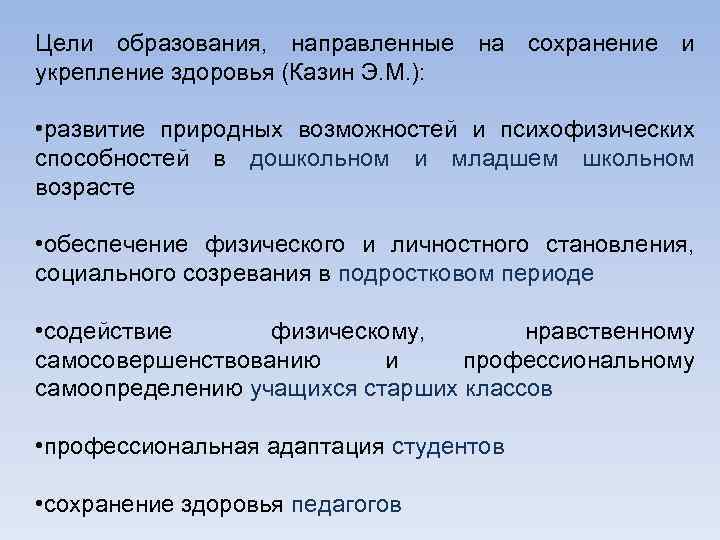 Цели образования, направленные на сохранение и укрепление здоровья (Казин Э.М.):

•развитие природных возможностей и психофизических способностей в дошкольном и младшем школьном возрасте

•обеспечение физического и личностного становления, социального созревания в подростковом периоде

•содействие физическому, нравственному самосовершенствованию и профессиональному самоопределению учащихся старших классов

•профессиональная адаптация студентов

•сохранение здоровья педагогов